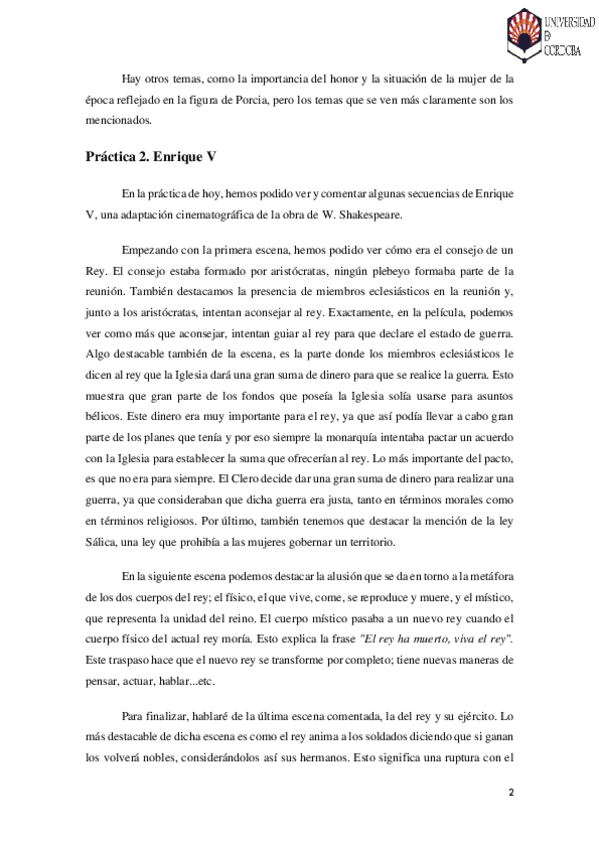 UNIVERSIDAD D CORDOBA

Hay otros temas, como la importancia del honor y la situación de la mujer de la época reflejado en la figura de Porcia, pero los temas que se ven más claramente son los mencionados.

Práctica 2. Enrique V

En la práctica de hoy, hemos podido ver y comentar algunas secuencias de Enrique V, una adaptación cinematográfica de la obra de W. Shakespeare.

Empezando con la primera escena, hemos podido ver cómo era el consejo de un Rey. El consejo estaba formado por aristócratas, ningún plebeyo formaba parte de la reunión. También destacamos la presencia de miembros eclesiásticos en la reunión y, junto a los aristócratas, intentan aconsejar al rey. Exactamente, en la película, podemos ver como más que aconsejar, intentan guiar al rey para que declare el estado de guerra. Algo destacable también de la escena, es la parte donde los miembros eclesiásticos le dicen al rey que la Iglesia dará una gran suma de dinero para que se realice la guerra. Esto muestra que gran parte de los fondos que poseía la Iglesia solía usarse para asuntos bélicos. Este dinero era muy importante para el rey, ya que así podía llevar a cabo gran parte de los planes que tenía y por eso siempre la monarquía intentaba pactar un acuerdo con la Iglesia para establecer la suma que ofrecerían al rey. Lo más importante del pacto, es que no era para siempre. El Clero decide dar una gran suma de dinero para realizar una guerra, ya que consideraban que dicha guerra era justa, tanto en términos morales como en términos religiosos. Por último, también tenemos que destacar la mención de la ley Sálica, una ley que prohibía a las mujeres gobernar un territorio.

En la siguiente escena podemos destacar la alusión que se da en torno a la metáfora de los dos cuerpos del rey; el físico, el que vive, come, se reproduce y muere, y el místico, que representa la unidad del reino. El cuerpo místico pasaba a un nuevo rey cuando el cuerpo físico del actual rey moría. Esto explica la frase "El rey ha muerto, viva el rey". Este traspaso hace que el nuevo rey se transforme por completo; tiene nuevas maneras de pensar, actuar, hablar...etc.

Para finalizar, hablaré de la última escena comentada, la del rey y su ejército. Lo más destacable de dicha escena es como el rey anima a los soldados diciendo que si ganan los volverá nobles, considerándolos así sus hermanos. Esto significa una ruptura con el

2